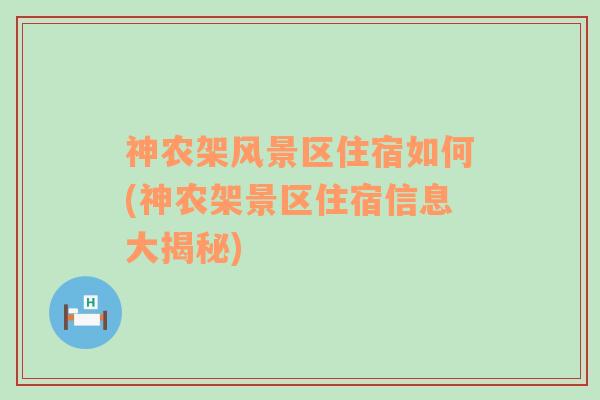 神农架风景区住宿如何(神农架景区住宿信息大揭秘)

H